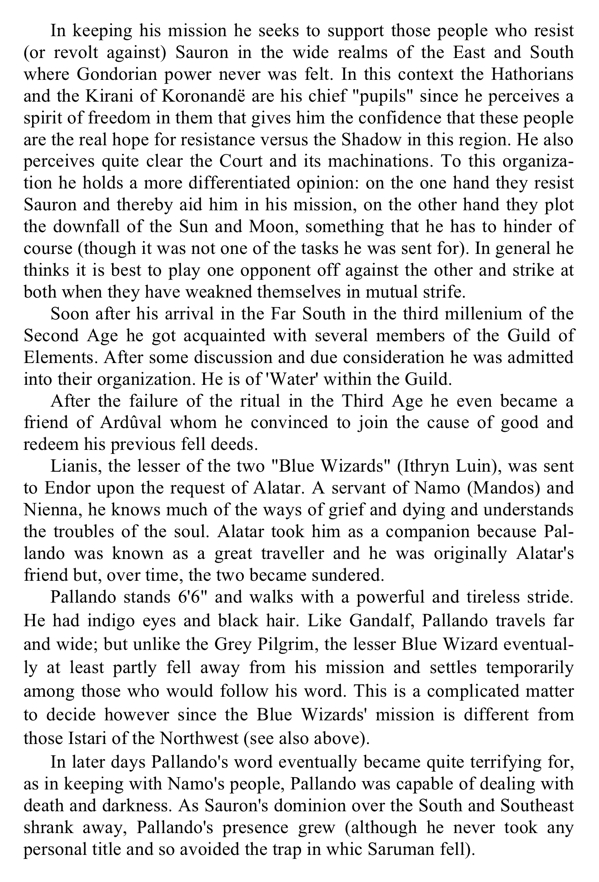 In keeping his mission he seeks to support those people who resist (or revolt against) Sauron in the wide realms of the East and South where Gondorian power never was felt. In this context the Hathorians and the Kirani of Koronandë are his chief "pupils" since he perceives a spirit of freedom in them that gives him the confidence that these people are the real hope for resistance versus the Shadow in this region. He also perceives quite clear the Court and its machinations. To this organization he holds a more differentiated opinion: on the one hand they resist Sauron and thereby aid him in his mission, on the other hand they plot the downfall of the Sun and Moon, something that he has to hinder of course (though it was not one of the tasks he was sent for). In general he thinks it is best to play one opponent off against the other and strike at both when they have weakned themselves in mutual strife.

Soon after his arrival in the Far South in the third millenium of the Second Age he got acquainted with several members of the Guild of Elements. After some discussion and due consideration he was admitted into their organization. He is of 'Water' within the Guild.

After the failure of the ritual in the Third Age he even became a friend of Ardûval whom he convinced to join the cause of good and redeem his previous fell deeds.

Lianis, the lesser of the two "Blue Wizards" (Ithryn Luin), was sent to Endor upon the request of Alatar. A servant of Namo (Mandos) and Nienna, he knows much of the ways of grief and dying and understands the troubles of the soul. Alatar took him as a companion because Pallando was known as a great traveller and he was originally Alatar's friend but, over time, the two became sundered.

Pallando stands 6'6" and walks with a powerful and tireless stride. He had indigo eyes and black hair. Like Gandalf, Pallando travels far and wide; but unlike the Grey Pilgrim, the lesser Blue Wizard eventually at least partly fell away from his mission and settles temporarily among those who would follow his word. This is a complicated matter to decide however since the Blue Wizards' mission is different from those Istari of the Northwest (see also above).

In later days Pallando's word eventually became quite terrifying for, as in keeping with Namo's people, Pallando was capable of dealing with death and darkness. As Sauron's dominion over the South and Southeast shrank away, Pallando's presence grew (although he never took any personal title and so avoided the trap in whic Saruman fell).